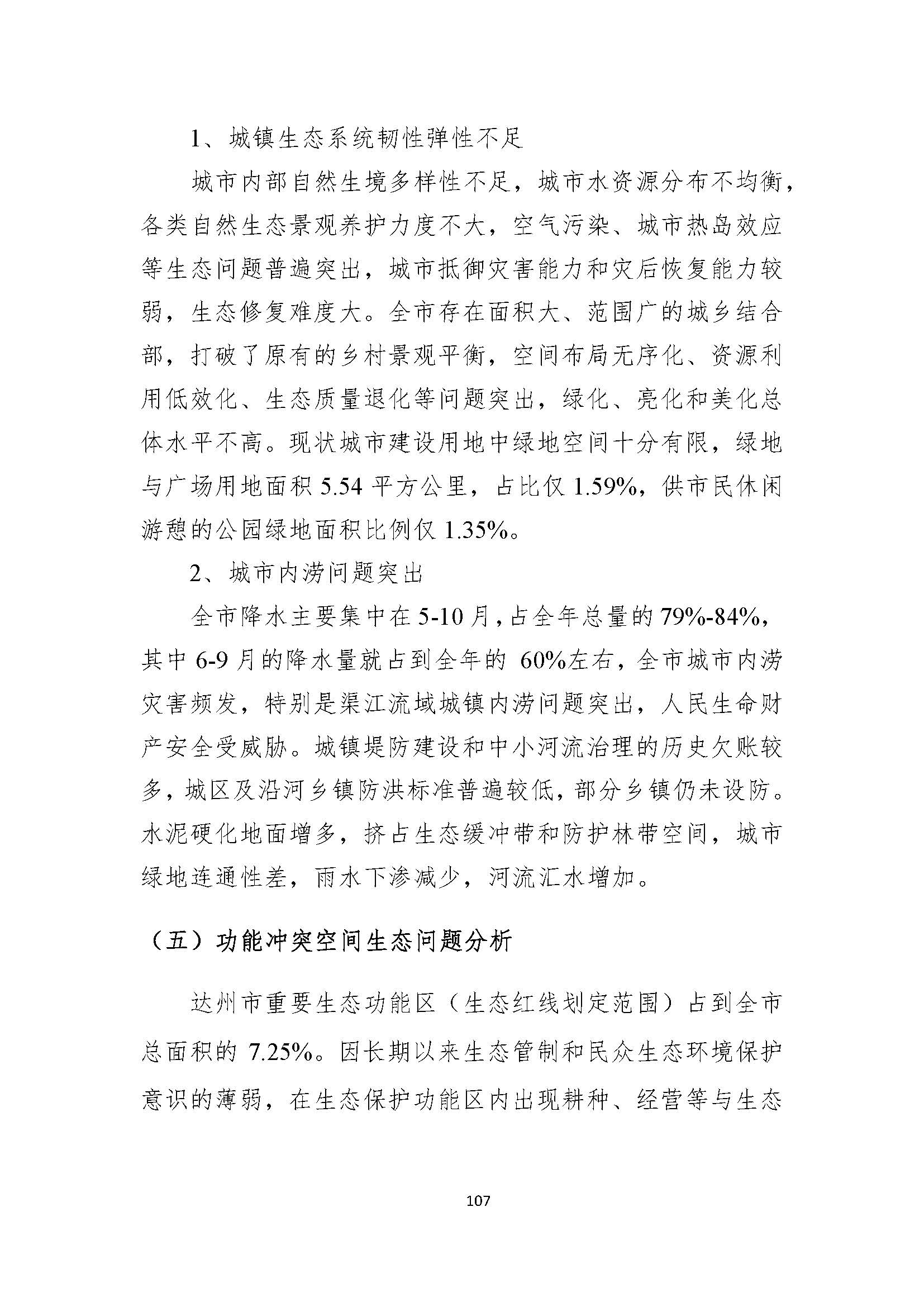 1、城镇生态系统韧性弹性不足

城市内部自然生境多样性不足，城市水资源分布不均衡，各类自然生态景观养护力度不大，空气污染、城市热岛效应等生态问题普遍突出，城市抵御灾害能力和灾后恢复能力较弱，生态修复难度大。全市存在面积大、范围广的城乡结合部，打破了原有的乡村景观平衡，空间布局无序化、资源利用低效化、生态质量退化等问题突出，绿化、亮化和美化总体水平不高。现状城市建设用地中绿地空间十分有限，绿地与广场用地面积 5.54 平方公里，占比仅 1.59%，供市民休闲游憩的公园绿地面积比例仅 1.35%。

2、城市内涝问题突出

全市降水主要集中在 5-10 月，占全年总量的 79%-84%，其中 6-9 月的降水量就占到全年的 60%左右，全市城市内涝灾害频发，特别是渠江流域城镇内涝问题突出，人民生命财产安全受威胁。城镇堤防建设和中小河流治理的历史欠账较多，城区及沿河乡镇防洪标准普遍较低，部分乡镇仍未设防。水泥硬化地面增多，挤占生态缓冲带和防护林带空间，城市绿地连通性差，雨水下渗减少，河流汇水增加。

（五）功能冲突空间生态问题分析

达州市重要生态功能区（生态红线划定范围）占到全市总面积的 7.25%。因长期以来生态管制和民众生态环境保护意识的薄弱，在生态保护功能区内出现耕种、经营等与生态

107